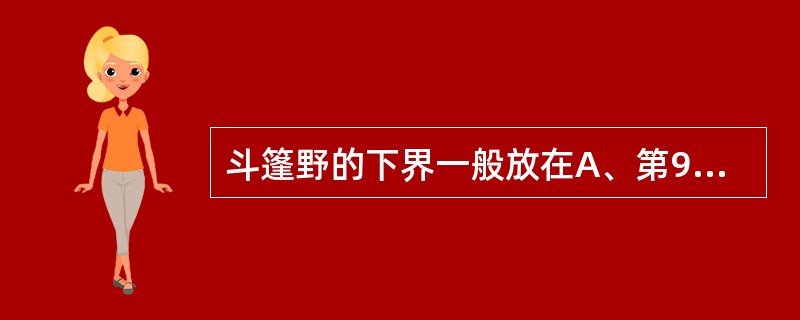 斗篷野的下界一般放在A、第9...